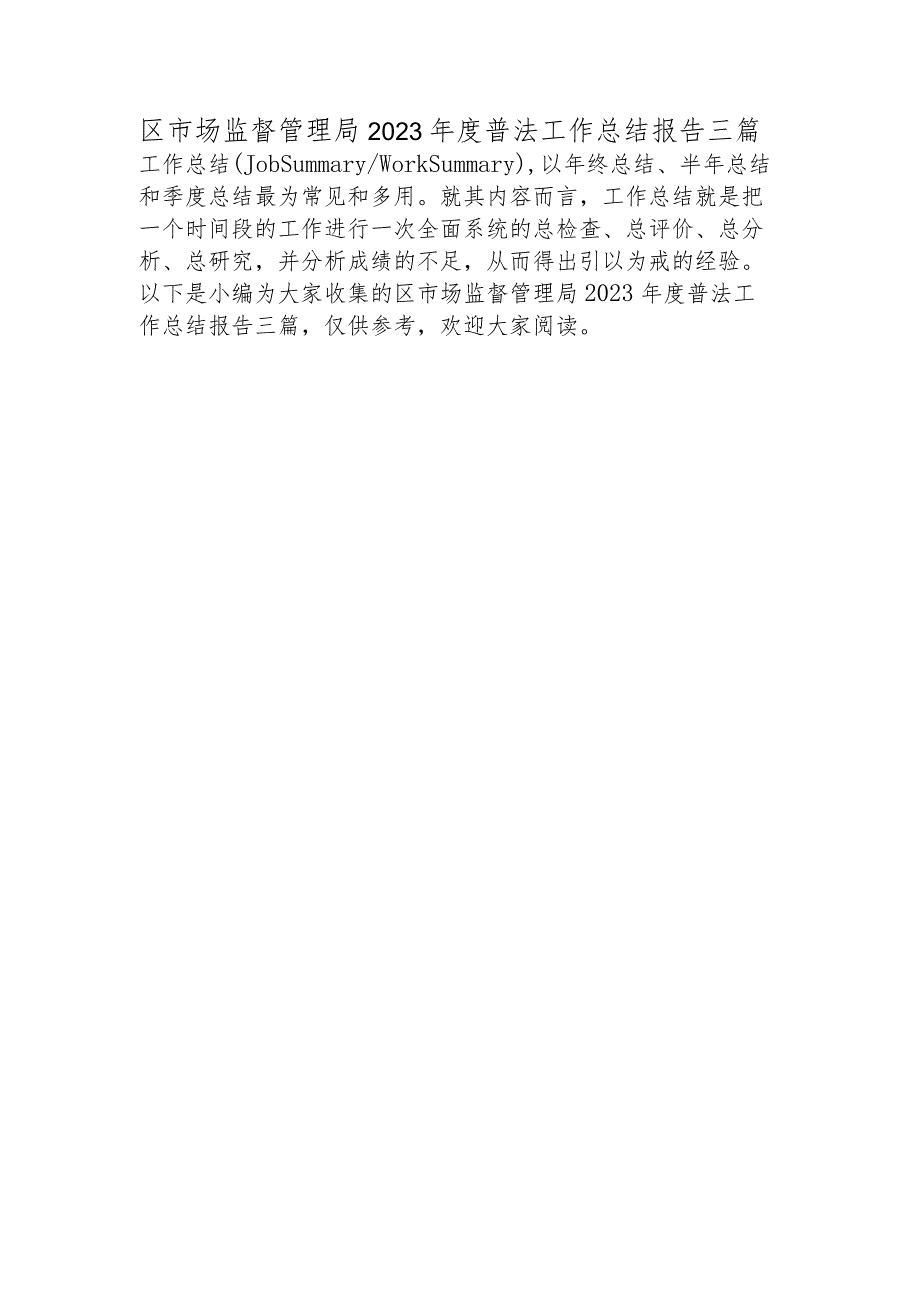 区市场监督管理局2023年度普法工作总结报告三篇

工作总结(JobSummary/WorkSummary),以年终总结、半年总结和季度总结最为常见和多用。就其内容而言，工作总结就是把一个时间段的工作进行一次全面系统的总检查、总评价、总分析、总研究，并分析成绩的不足，从而得出引以为戒的经验。以下是小编为大家收集的区市场监督管理局2023年度普法工作总结报告三篇，仅供参考，欢迎大家阅读。